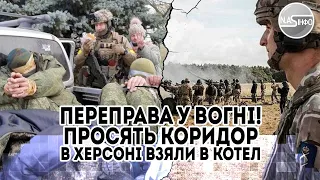 NAS ІНФО

ПЕРЕПРАВА У ВОГНІ!
ПРОСЯТЬ КОРИДОР
В ХЕРСОНІ ВЗЯЛИ В КОТЕЛ